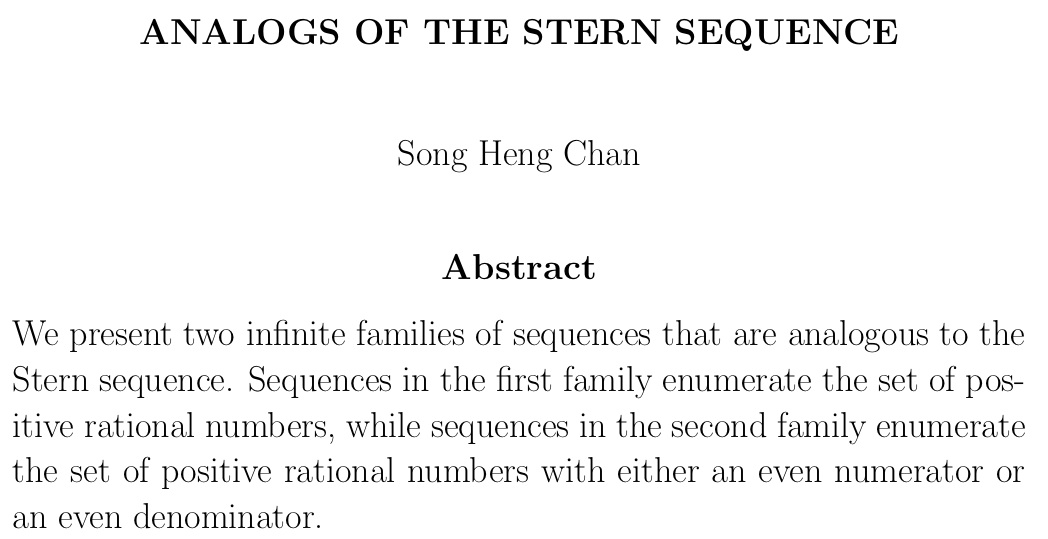 ANALOGS OF THE STERN SEQUENCE

Song Heng Chan

Abstract

We present two infinite families of sequences that are analogous to the Stern sequence. Sequences in the first family enumerate the set of positive rational numbers, while sequences in the second family enumerate the set of positive rational numbers with either an even numerator or an even denominator.